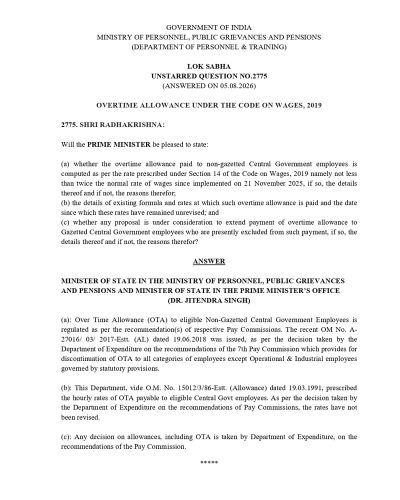 GOVERNMENT OF INDIA
MINISTRY OF PERSONNEL, PUBLIC GRIEVANCES AND PENSIONS
(DEPARTMENT OF PERSONNEL & TRAINING)

LOK SABHA
UNSTARRED QUESTION NO.2775
(ANSWERED ON 05.08.2026)

OVERTIME ALLOWANCE UNDER THE CODE ON WAGES, 2019

2775. SHRI RADHAKRISHNA:

Will the PRIME MINISTER be pleased to state:

(a) whether the overtime allowance paid to non-gazetted Central Government employees is computed as per the rate prescribed under Section 14 of the Code on Wages, 2019 namely not less than twice the normal rate of wages since implemented on 21 November 2025, if so, the details thereof and if not, the reasons therefor;
(b) the details of existing formula and rates at which such overtime allowance is paid and the date since which these rates have remained unrevised; and
(c) whether any proposal is under consideration to extend payment of overtime allowance to Gazetted Central Government employees who are presently excluded from such payment, if so, the details thereof and if not, the reasons therefor?

ANSWER

MINISTER OF STATE IN THE MINISTRY OF PERSONNEL, PUBLIC GRIEVANCES AND PENSIONS AND MINISTER OF STATE IN THE PRIME MINISTER'S OFFICE
(DR. JITENDRA SINGH)

(a): Over Time Allowance (OTA) to eligible Non-Gazetted Central Government Employees is regulated as per the recommendation(s) of respective Pay Commissions. The recent OM No. A-27016/ 03/ 2017-Estt. (AL) dated 19.06.2018 was issued, as per the decision taken by the Department of Expenditure on the recommendations of the 7th Pay Commission which provides for discontinuation of OTA to all categories of employees except Operational & Industrial employees governed by statutory provisions.

(b): This Department, vide O.M. No. 15012/3/86-Estt. (Allowance) dated 19.03.1991, prescribed the hourly rates of OTA payable to eligible Central Govt employees. As per the decision taken by the Department of Expenditure on the recommendations of Pay Commissions, the rates have not been revised.

(c): Any decision on allowances, including OTA is taken by Department of Expenditure, on the recommendations of the Pay Commission.

*****